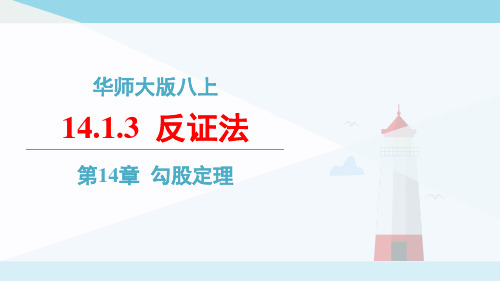 华师大版八上

14.1.3 反证法

第14章 勾股定理